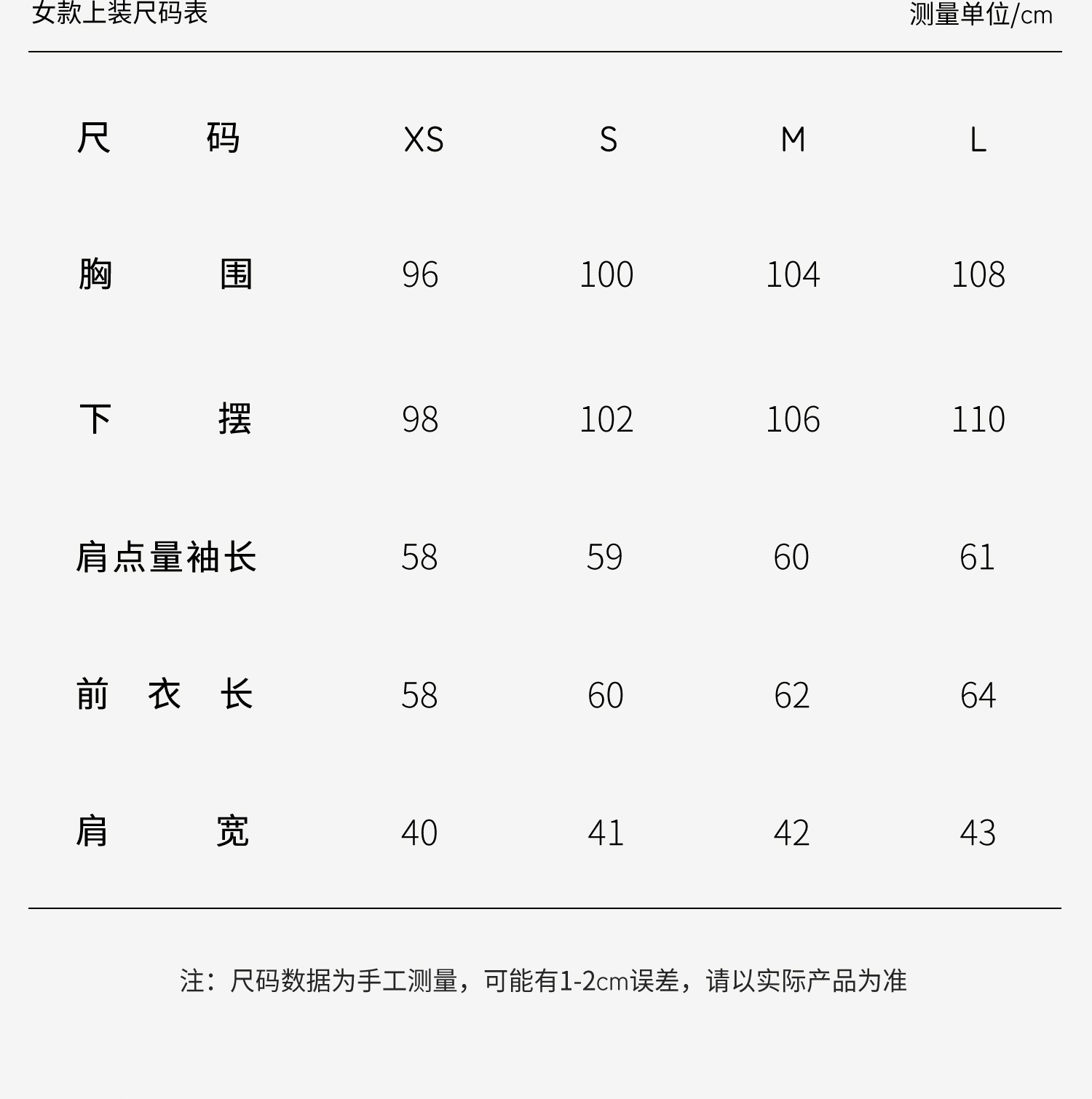 女款上装尺码表 测量单位/cm

| 尺码 | XS | S | M | L |
|---|---|---|---|---|
| 胸围 | 96 | 100 | 104 | 108 |
| 下摆 | 98 | 102 | 106 | 110 |
| 肩点量袖长 | 58 | 59 | 60 | 61 |
| 前衣长 | 58 | 60 | 62 | 64 |
| 肩宽 | 40 | 41 | 42 | 43 |

注：尺码数据为手工测量，可能有1-2cm误差，请以实际产品为准